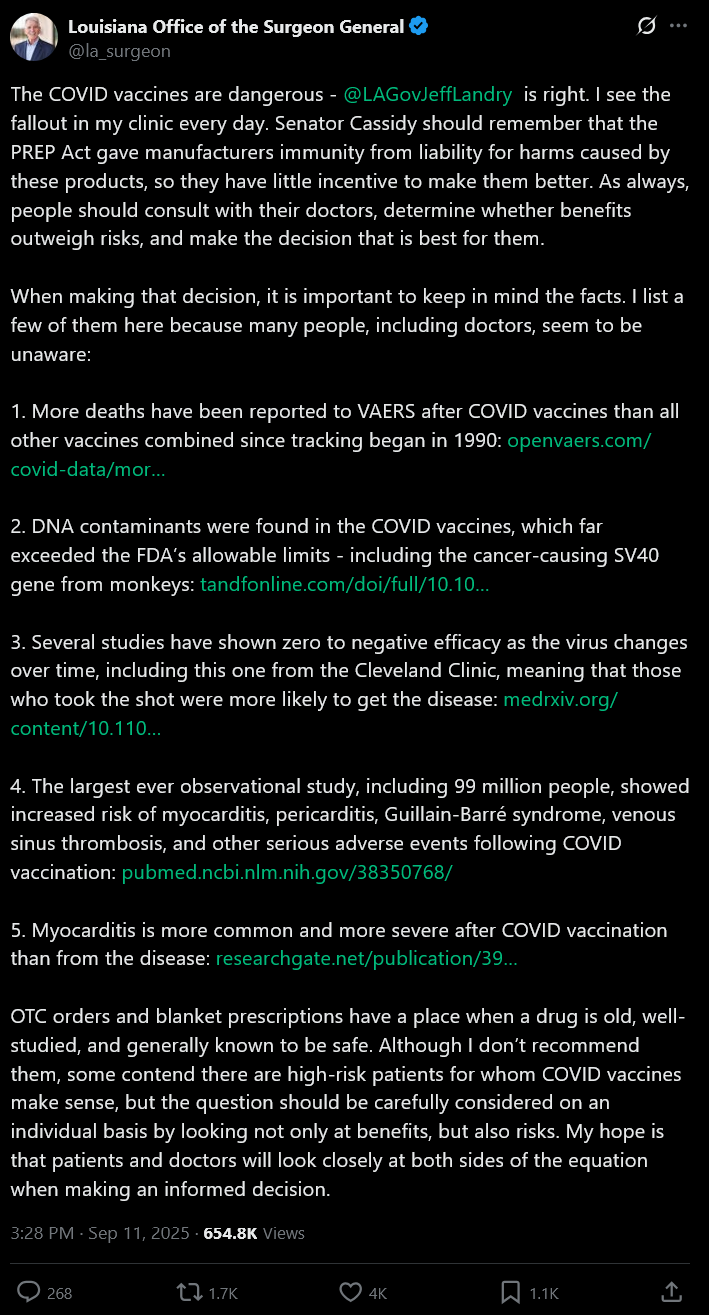 Louisiana Office of the Surgeon General
@la_surgeon

The COVID vaccines are dangerous - @LAGovJeffLandry is right. I see the fallout in my clinic every day. Senator Cassidy should remember that the PREP Act gave manufacturers immunity from liability for harms caused by these products, so they have little incentive to make them better. As always, people should consult with their doctors, determine whether benefits outweigh risks, and make the decision that is best for them.

When making that decision, it is important to keep in mind the facts. I list a few of them here because many people, including doctors, seem to be unaware:

1. More deaths have been reported to VAERS after COVID vaccines than all other vaccines combined since tracking began in 1990: openvaers.com/covid-data/mor...

2. DNA contaminants were found in the COVID vaccines, which far exceeded the FDA's allowable limits - including the cancer-causing SV40 gene from monkeys: tandfonline.com/doi/full/10.10...

3. Several studies have shown zero to negative efficacy as the virus changes over time, including this one from the Cleveland Clinic, meaning that those who took the shot were more likely to get the disease: medrxiv.org/content/10.110...

4. The largest ever observational study, including 99 million people, showed increased risk of myocarditis, pericarditis, Guillain-Barré syndrome, venous sinus thrombosis, and other serious adverse events following COVID vaccination: pubmed.ncbi.nlm.nih.gov/38350768/

5. Myocarditis is more common and more severe after COVID vaccination than from the disease: researchgate.net/publication/39...

OTC orders and blanket prescriptions have a place when a drug is old, well-studied, and generally known to be safe. Although I don't recommend them, some contend there are high-risk patients for whom COVID vaccines make sense, but the question should be carefully considered on an individual basis by looking not only at benefits, but also risks. My hope is that patients and doctors will look closely at both sides of the equation when making an informed decision.

3:28 PM · Sep 11, 2025 · 654.8K Views

268 1.7K 4K 1.1K